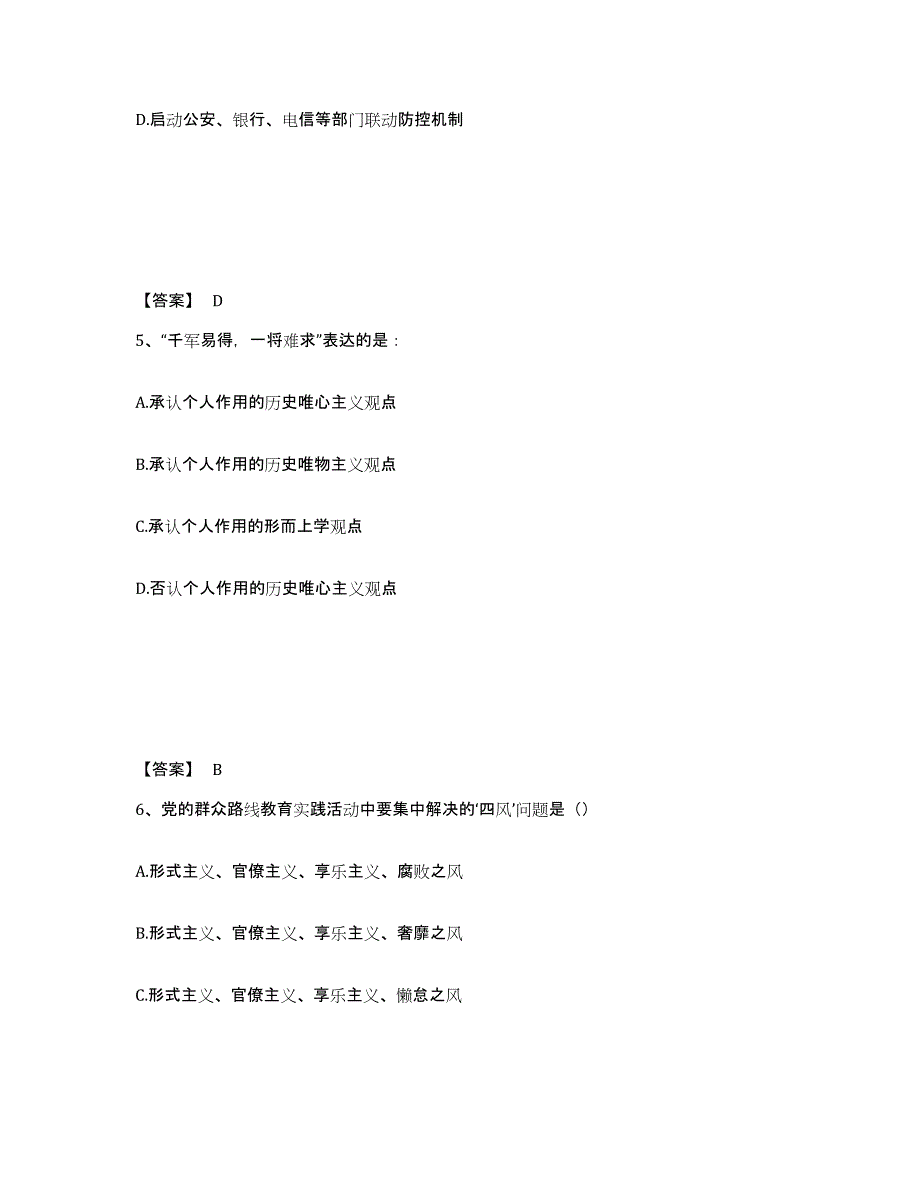 D.启动公安、银行、电信等部门联动防控机制

【答案】 D

5、“千军易得，一将难求”表达的是：

A.承认个人作用的历史唯心主义观点

B.承认个人作用的历史唯物主义观点

C.承认个人作用的形而上学观点

D.否认个人作用的历史唯心主义观点

【答案】 B

6、党的群众路线教育实践活动中要集中解决的‘四风’问题是（）

A.形式主义、官僚主义、享乐主义、腐败之风

B.形式主义、官僚主义、享乐主义、奢靡之风

C.形式主义、官僚主义、享乐主义、懒怠之风